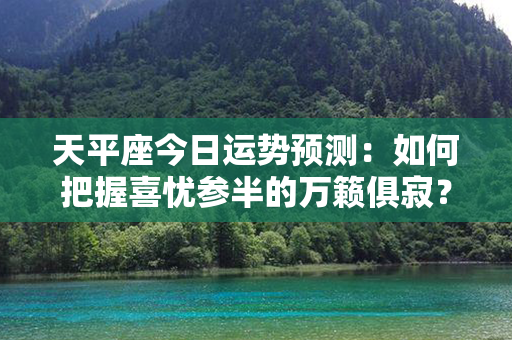 天平座今日运势预测：如何把握喜忧参半的万籁俱寂？